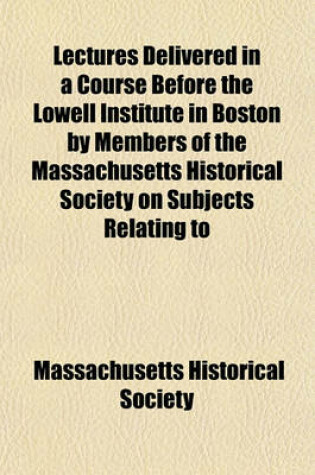 Lectures Delivered in a Course Before the Lowell Institute in Boston by Members of the Massachusetts Historical Society on Subjects Relating to

Massachusetts Historical Society